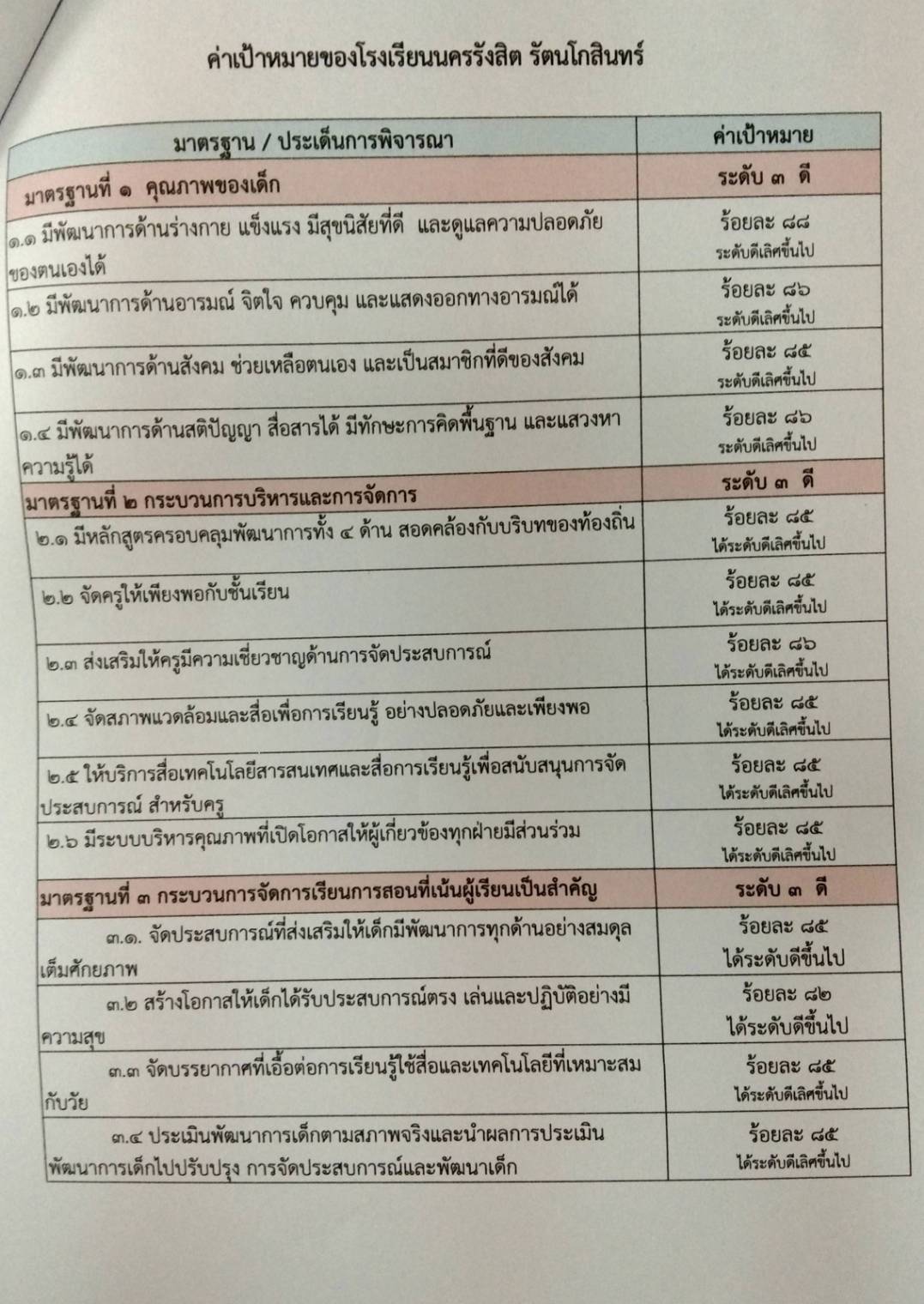 ค่าเป้าหมายของโรงเรียนนครรังสิต รัตนโกสินทร์

| มาตรฐาน / ประเด็นการพิจารณา | ค่าเป้าหมาย |
|---|---|
| มาตรฐานที่ ๑ คุณภาพของเด็ก | ระดับ ๓ ดี |
| ๑.๑ มีพัฒนาการด้านร่างกาย แข็งแรง มีสุขนิสัยที่ดี และดูแลความปลอดภัยของตนเองได้ | ร้อยละ ๘๘ ระดับดีเลิศขึ้นไป |
| ๑.๒ มีพัฒนาการด้านอารมณ์ จิตใจ ควบคุม และแสดงออกทางอารมณ์ได้ | ร้อยละ ๘๖ ระดับดีเลิศขึ้นไป |
| ๑.๓ มีพัฒนาการด้านสังคม ช่วยเหลือตนเอง และเป็นสมาชิกที่ดีของสังคม | ร้อยละ ๘๕ ระดับดีเลิศขึ้นไป |
| ๑.๔ มีพัฒนาการด้านสติปัญญา สื่อสารได้ มีทักษะการคิดพื้นฐาน และแสวงหาความรู้ได้ | ร้อยละ ๘๖ ระดับดีเลิศขึ้นไป |
| มาตรฐานที่ ๒ กระบวนการบริหารและการจัดการ | ระดับ ๓ ดี |
| ๒.๑ มีหลักสูตรครอบคลุมพัฒนาการทั้ง ๔ ด้าน สอดคล้องกับบริบทของท้องถิ่น | ร้อยละ ๘๕ ได้ระดับดีเลิศขึ้นไป |
| ๒.๒ จัดครูให้เพียงพอกับชั้นเรียน | ร้อยละ ๘๕ ได้ระดับดีเลิศขึ้นไป |
| ๒.๓ ส่งเสริมให้ครูมีความเชี่ยวชาญด้านการจัดประสบการณ์ | ร้อยละ ๘๖ ได้ระดับดีเลิศขึ้นไป |
| ๒.๔ จัดสภาพแวดล้อมและสื่อเพื่อการเรียนรู้ อย่างปลอดภัยและเพียงพอ | ร้อยละ ๘๕ ได้ระดับดีเลิศขึ้นไป |
| ๒.๕ ให้บริการสื่อเทคโนโลยีสารสนเทศและสื่อการเรียนรู้เพื่อสนับสนุนการจัดประสบการณ์ สำหรับครู | ร้อยละ ๘๕ ได้ระดับดีเลิศขึ้นไป |
| ๒.๖ มีระบบบริหารคุณภาพที่เปิดโอกาสให้ผู้เกี่ยวข้องทุกฝ่ายมีส่วนร่วม | ร้อยละ ๘๕ ได้ระดับดีเลิศขึ้นไป |
| มาตรฐานที่ ๓ กระบวนการจัดการเรียนการสอนที่เน้นผู้เรียนเป็นสำคัญ | ระดับ ๓ ดี |
| ๓.๑. จัดประสบการณ์ที่ส่งเสริมให้เด็กมีพัฒนาการทุกด้านอย่างสมดุลเต็มศักยภาพ | ร้อยละ ๘๕ ได้ระดับดีขึ้นไป |
| ๓.๒ สร้างโอกาสให้เด็กได้รับประสบการณ์ตรง เล่นและปฏิบัติอย่างมีความสุข | ร้อยละ ๘๒ ได้ระดับดีขึ้นไป |
| ๓.๓ จัดบรรยากาศที่เอื้อต่อการเรียนรู้ใช้สื่อและเทคโนโลยีที่เหมาะสมกับวัย | ร้อยละ ๘๕ ได้ระดับดีเลิศขึ้นไป |
| ๓.๔ ประเมินพัฒนาการเด็กตามสภาพจริงและนำผลการประเมินพัฒนาการเด็กไปปรับปรุง การจัดประสบการณ์และพัฒนาเด็ก | ร้อยละ ๘๕ ได้ระดับดีเลิศขึ้นไป |